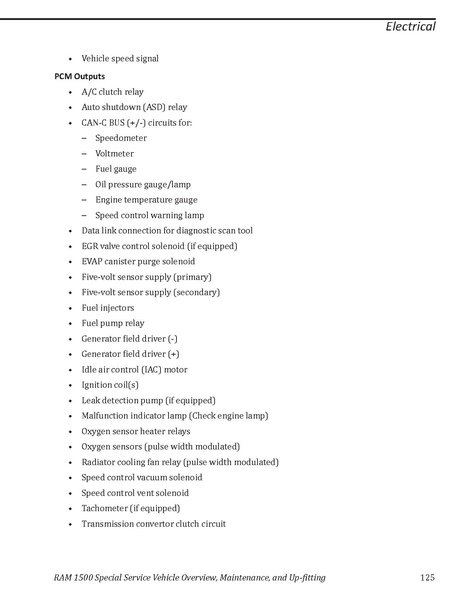 Electrical

• Vehicle speed signal

PCM Outputs

• A/C clutch relay
• Auto shutdown (ASD) relay
• CAN-C BUS (+/-) circuits for:
– Speedometer
– Voltmeter
– Fuel gauge
– Oil pressure gauge/lamp
– Engine temperature gauge
– Speed control warning lamp
• Data link connection for diagnostic scan tool
• EGR valve control solenoid (if equipped)
• EVAP canister purge solenoid
• Five-volt sensor supply (primary)
• Five-volt sensor supply (secondary)
• Fuel injectors
• Fuel pump relay
• Generator field driver (-)
• Generator field driver (+)
• Idle air control (IAC) motor
• Ignition coil(s)
• Leak detection pump (if equipped)
• Malfunction indicator lamp (Check engine lamp)
• Oxygen sensor heater relays
• Oxygen sensors (pulse width modulated)
• Radiator cooling fan relay (pulse width modulated)
• Speed control vacuum solenoid
• Speed control vent solenoid
• Tachometer (if equipped)
• Transmission convertor clutch circuit

RAM 1500 Special Service Vehicle Overview, Maintenance, and Up-fitting 125